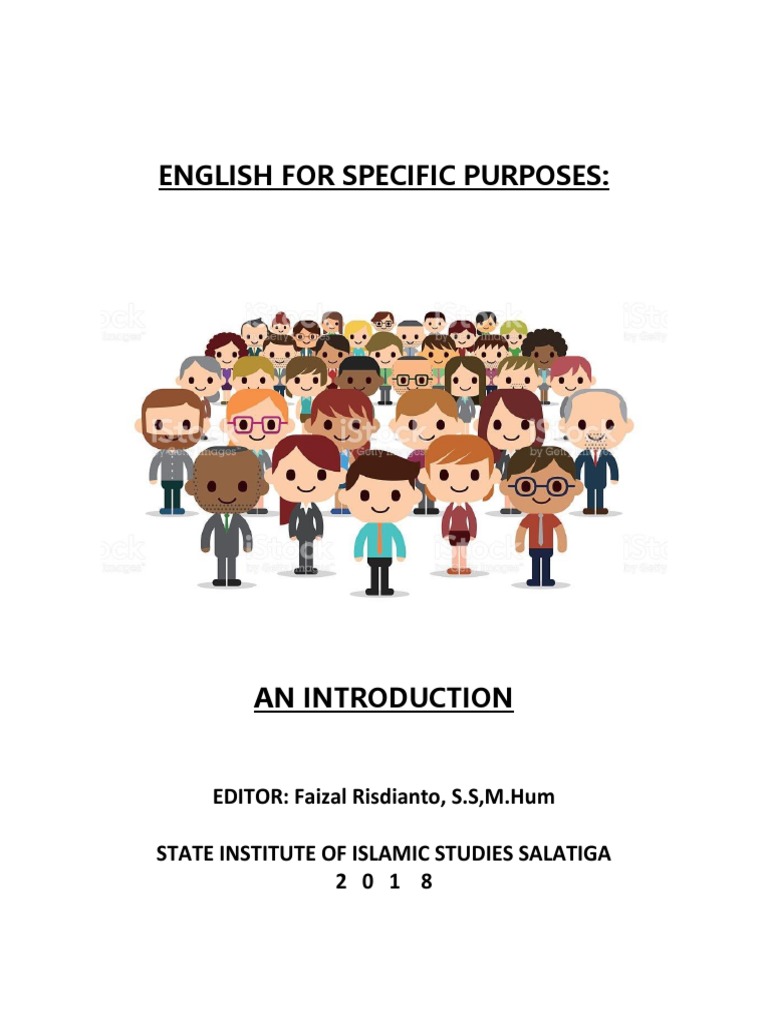 ENGLISH FOR SPECIFIC PURPOSES:

AN INTRODUCTION

EDITOR: Faizal Risdianto, S.S,M.Hum

STATE INSTITUTE OF ISLAMIC STUDIES SALATIGA
2 0 1 8

iStock by Getty Images